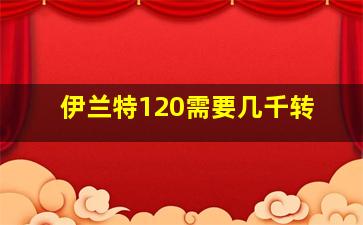 伊兰特120需要几千转